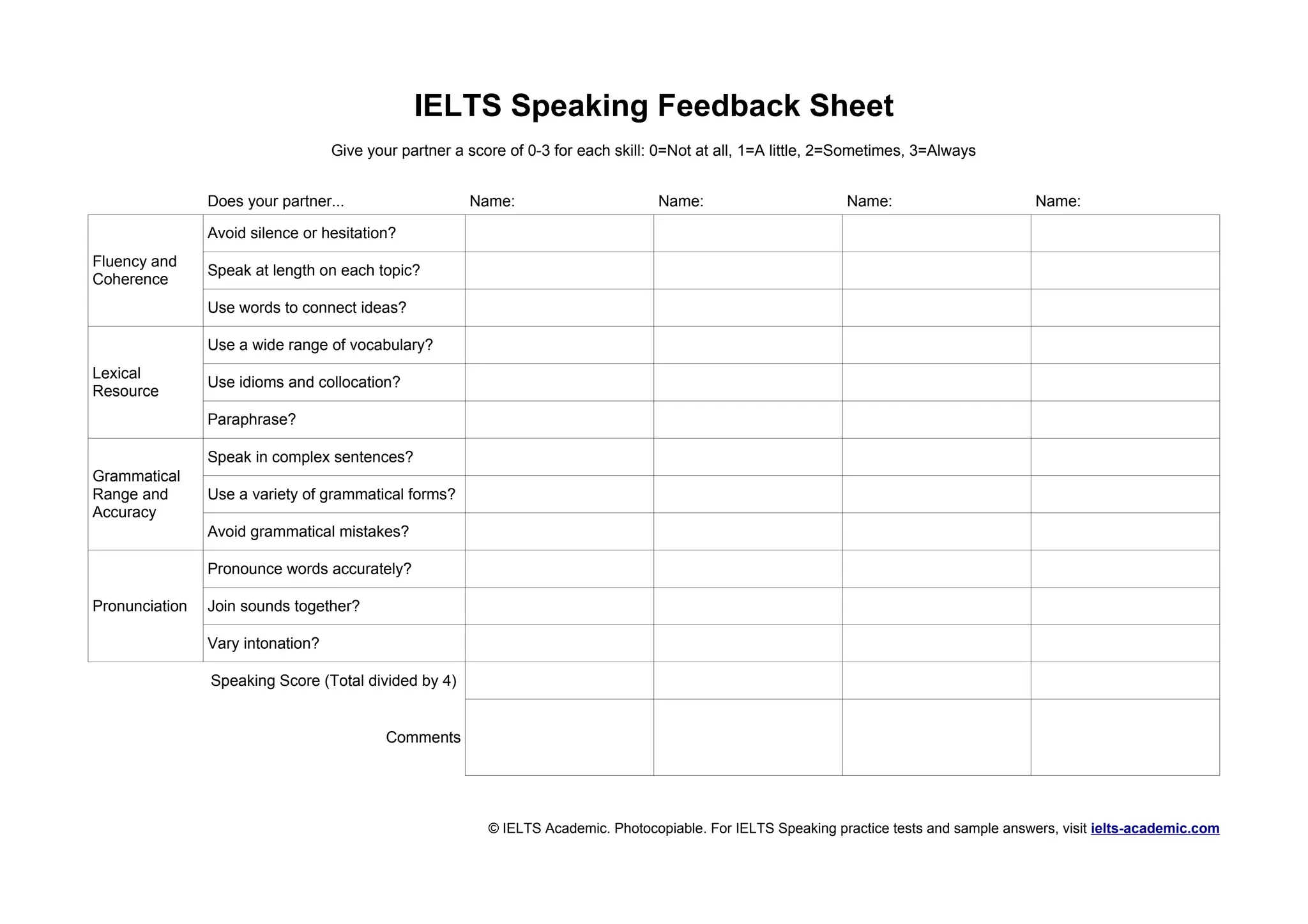 IELTS Speaking Feedback Sheet

Give your partner a score of 0-3 for each skill: 0=Not at all, 1=A little, 2=Sometimes, 3=Always

| | Does your partner... | Name: | Name: | Name: | Name: |
|---|---|---|---|---|---|
| Fluency and Coherence | Avoid silence or hesitation? | | | | |
| | Speak at length on each topic? | | | | |
| | Use words to connect ideas? | | | | |
| Lexical Resource | Use a wide range of vocabulary? | | | | |
| | Use idioms and collocation? | | | | |
| | Paraphrase? | | | | |
| Grammatical Range and Accuracy | Speak in complex sentences? | | | | |
| | Use a variety of grammatical forms? | | | | |
| | Avoid grammatical mistakes? | | | | |
| Pronunciation | Pronounce words accurately? | | | | |
| | Join sounds together? | | | | |
| | Vary intonation? | | | | |
| | Speaking Score (Total divided by 4) | | | | |
| | Comments | | | | |

© IELTS Academic. Photocopiable. For IELTS Speaking practice tests and sample answers, visit ielts-academic.com